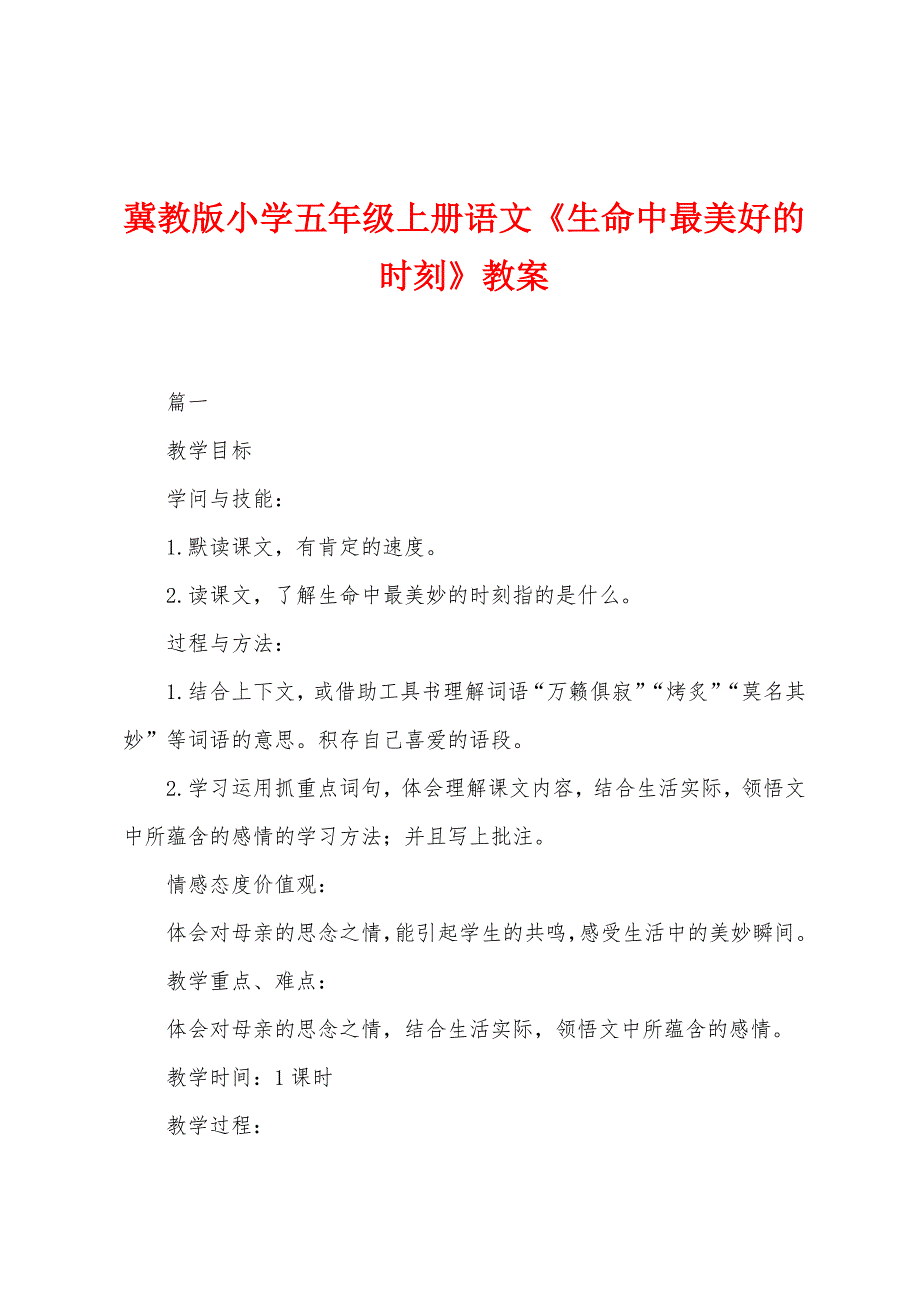 冀教版小学五年级上册语文《生命中最美好的时刻》教案

篇一

教学目标

学问与技能：

1.默读课文，有肯定的速度。

2.读课文，了解生命中最美妙的时刻指的是什么。

过程与方法：

1.结合上下文，或借助工具书理解词语“万籁俱寂”“烤炙”“莫名其妙”等词语的意思。积存自己喜爱的语段。

2.学习运用抓重点词句，体会理解课文内容，结合生活实际，领悟文中所蕴含的感情的学习方法；并且写上批注。

情感态度价值观：

体会对母亲的思念之情，能引起学生的共鸣，感受生活中的美妙瞬间。

教学重点、难点：

体会对母亲的思念之情，结合生活实际，领悟文中所蕴含的感情。

教学时间：1课时

教学过程：